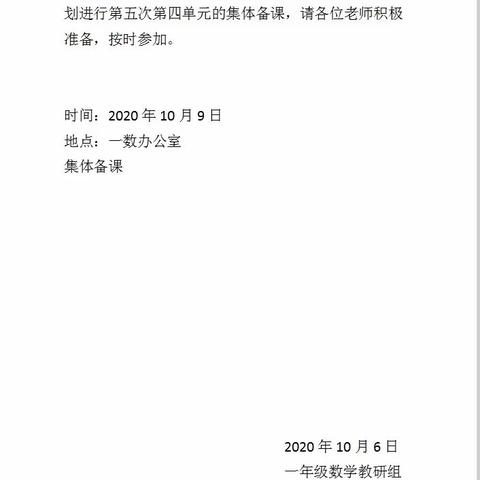 划进行第五次第四单元的集体备课，请各位老师积极准备，按时参加。

时间：2020 年 10 月 9 日
地点：一数办公室
集体备课

2020 年 10 月 6 日
一年级数学教研组